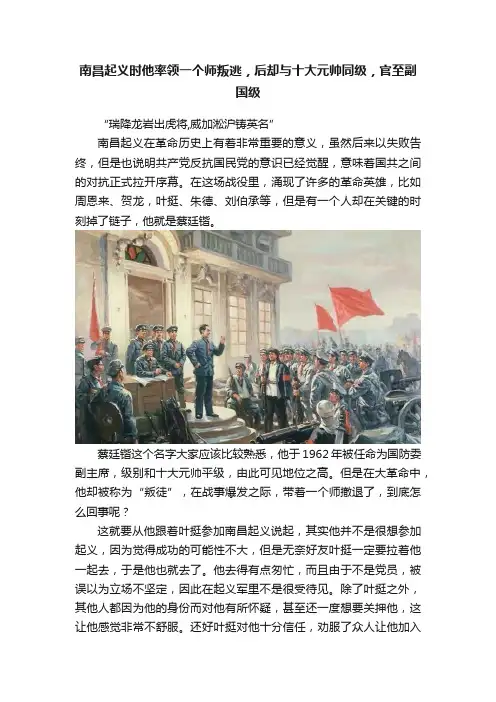 南昌起义时他率领一个师叛逃，后却与十大元帅同级，官至副国级

“瑞降龙岩出虎将,威加淞沪铸英名”

南昌起义在革命历史上有着非常重要的意义，虽然后来以失败告终，但是也说明共产党反抗国民党的意识已经觉醒，意味着国共之间的对抗正式拉开序幕。在这场战役里，涌现了许多的革命英雄，比如周恩来、贺龙，叶挺、朱德、刘伯承等，但是有一个人却在关键的时刻掉了链子，他就是蔡廷锴。

蔡廷锴这个名字大家应该比较熟悉，他于1962年被任命为国防委副主席，级别和十大元帅平级，由此可见地位之高。但是在大革命中，他却被称为“叛徒”，在战事爆发之际，带着一个师撤退了，到底怎么回事呢？

这就要从他跟着叶挺参加南昌起义说起，其实他并不是很想参加起义，因为觉得成功的可能性不大，但是无奈好友叶挺一定要拉着他一起去，于是他也就去了。他去得有点匆忙，而且由于不是党员，被误以为立场不坚定，因此在起义军里不是很受待见。除了叶挺之外，其他人都因为他的身份而对他有所怀疑，甚至还一度想要关押他，这让他感觉非常不舒服。还好叶挺对他十分信任，劝服了众人让他加入